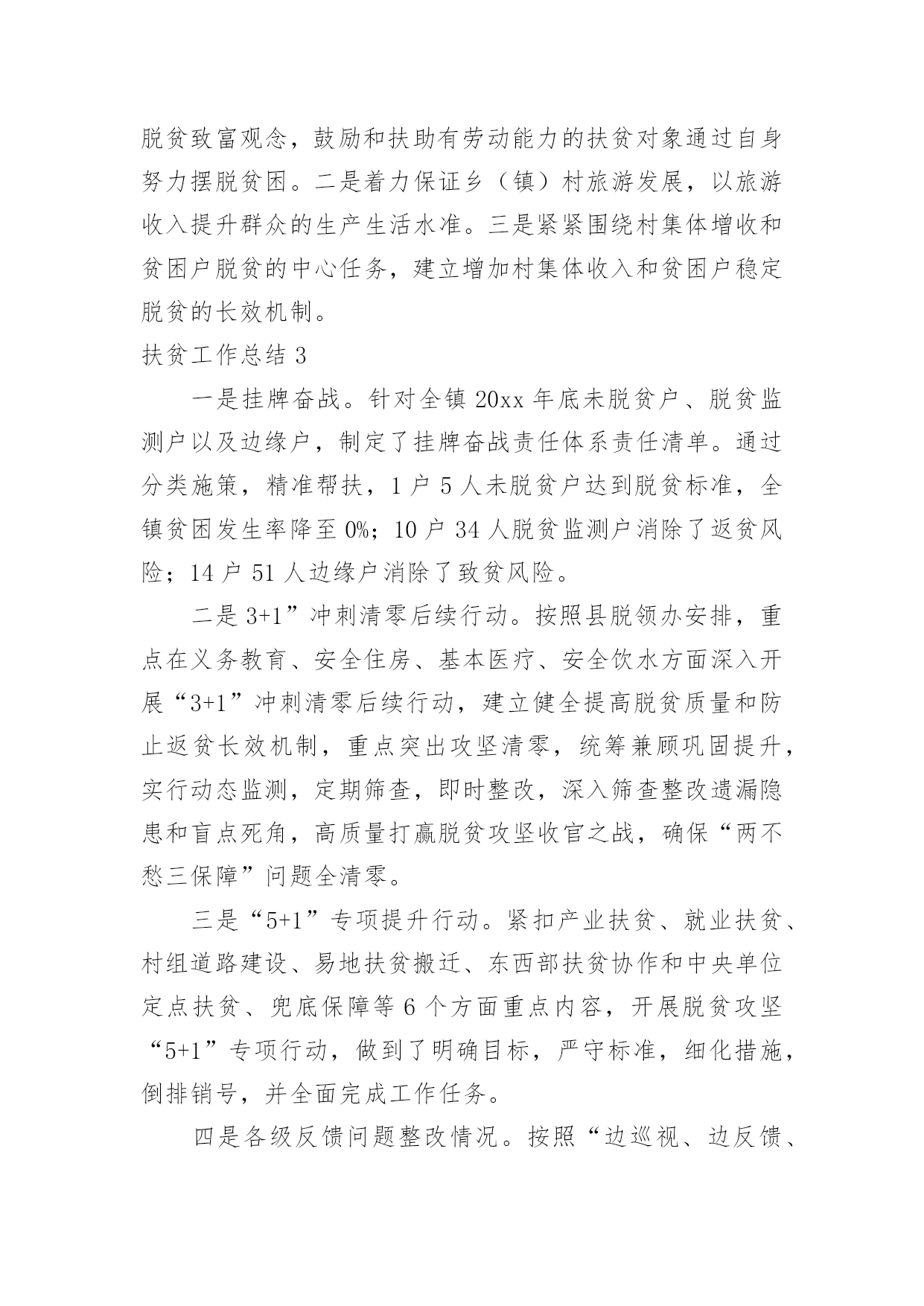 脱贫致富观念，鼓励和扶助有劳动能力的扶贫对象通过自身努力摆脱贫困。二是着力保证乡（镇）村旅游发展，以旅游收入提升群众的生产生活水准。三是紧紧围绕村集体增收和贫困户脱贫的中心任务，建立增加村集体收入和贫困户稳定脱贫的长效机制。

扶贫工作总结 3

一是挂牌奋战。针对全镇 20xx 年底未脱贫户、脱贫监测户以及边缘户，制定了挂牌奋战责任体系责任清单。通过分类施策，精准帮扶，1 户 5 人未脱贫户达到脱贫标准，全镇贫困发生率降至 0%；10 户 34 人脱贫监测户消除了返贫风险；14 户 51 人边缘户消除了致贫风险。

二是 3+1”冲刺清零后续行动。按照县脱领办安排，重点在义务教育、安全住房、基本医疗、安全饮水方面深入开展“3+1”冲刺清零后续行动，建立健全提高脱贫质量和防止返贫长效机制，重点突出攻坚清零，统筹兼顾巩固提升，实行动态监测，定期筛查，即时整改，深入筛查整改遗漏隐患和盲点死角，高质量打赢脱贫攻坚收官之战，确保“两不愁三保障”问题全清零。

三是“5+1”专项提升行动。紧扣产业扶贫、就业扶贫、村组道路建设、易地扶贫搬迁、东西部扶贫协作和中央单位定点扶贫、兜底保障等 6 个方面重点内容，开展脱贫攻坚“5+1”专项行动，做到了明确目标，严守标准，细化措施，倒排销号，并全面完成工作任务。

四是各级反馈问题整改情况。按照“边巡视、边反馈、